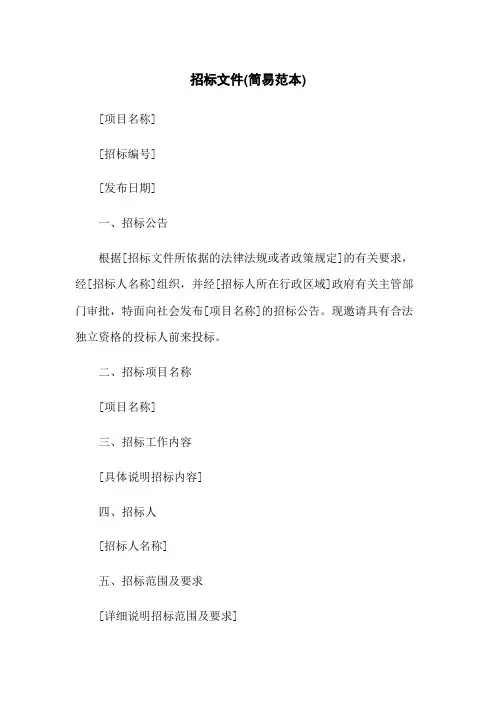 招标文件(简易范本)

[项目名称]

[招标编号]

[发布日期]

一、招标公告

根据[招标文件所依据的法律法规或者政策规定]的有关要求，经[招标人名称]组织，并经[招标人所在行政区域]政府有关主管部门审批，特面向社会发布[项目名称]的招标公告。现邀请具有合法独立资格的投标人前来投标。

二、招标项目名称

[项目名称]

三、招标工作内容

[具体说明招标内容]

四、招标人

[招标人名称]

五、招标范围及要求

[详细说明招标范围及要求]